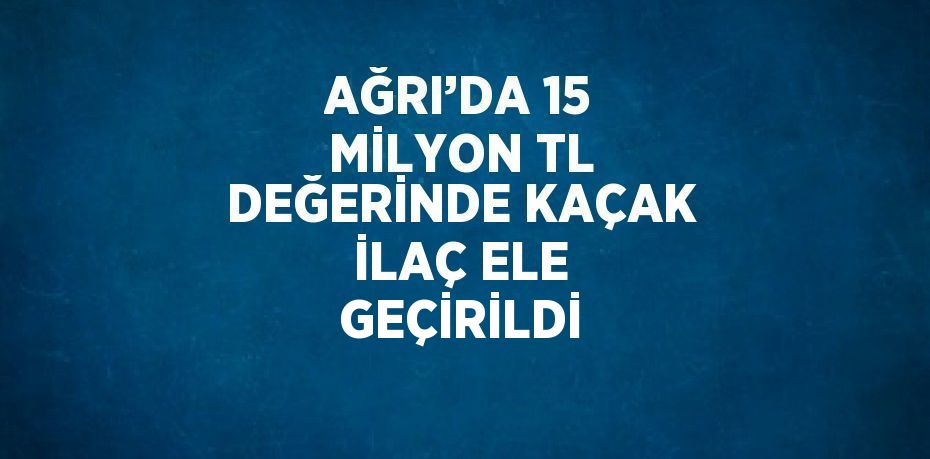 AĞRI’DA 15 MİLYON TL DEĞERİNDE KAÇAK İLAÇ ELE GEÇİRİLDİ